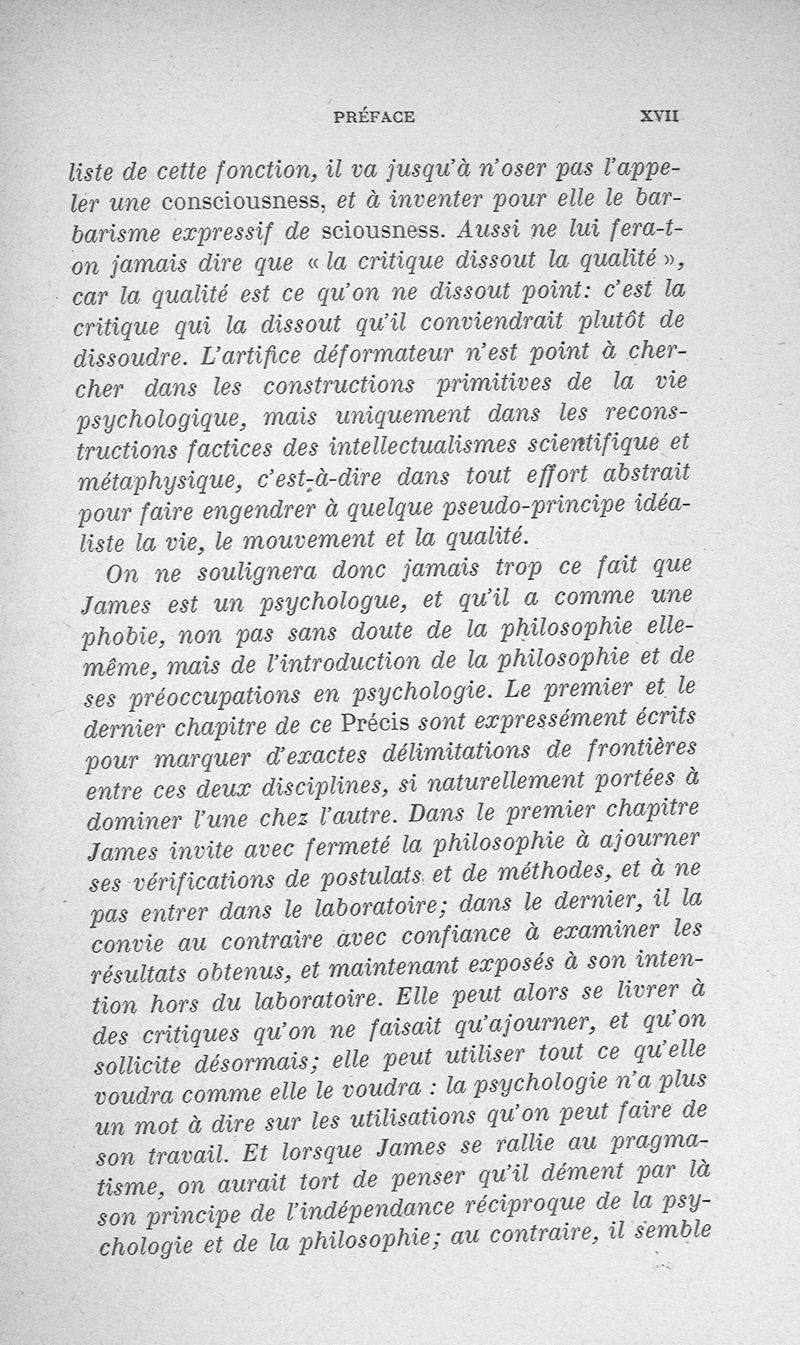 PRÉFACE XVII

liste de cette fonction, il va jusqu'à n'oser pas l'appeler une consciousness, et à inventer pour elle le barbarisme expressif de sciousness. Aussi ne lui fera-t-on jamais dire que « la critique dissout la qualité », car la qualité est ce qu'on ne dissout point: c'est la critique qui la dissout qu'il conviendrait plutôt de dissoudre. L'artifice déformateur n'est point à chercher dans les constructions primitives de la vie psychologique, mais uniquement dans les reconstructions factices des intellectualismes scientifique et métaphysique, c'est-à-dire dans tout effort abstrait pour faire engendrer à quelque pseudo-principe idéaliste la vie, le mouvement et la qualité.

On ne soulignera donc jamais trop ce fait que James est un psychologue, et qu'il a comme une phobie, non pas sans doute de la philosophie elle-même, mais de l'introduction de la philosophie et de ses préoccupations en psychologie. Le premier et le dernier chapitre de ce Précis sont expressément écrits pour marquer d'exactes délimitations de frontières entre ces deux disciplines, si naturellement portées à dominer l'une chez l'autre. Dans le premier chapitre James invite avec fermeté la philosophie à ajourner ses vérifications de postulats et de méthodes, et à ne pas entrer dans le laboratoire; dans le dernier, il la convie au contraire avec confiance à examiner les résultats obtenus, et maintenant exposés à son intention hors du laboratoire. Elle peut alors se livrer à des critiques qu'on ne faisait qu'ajourner, et qu'on sollicite désormais; elle peut utiliser tout ce qu'elle voudra comme elle le voudra : la psychologie n'a plus un mot à dire sur les utilisations qu'on peut faire de son travail. Et lorsque James se rallie au pragmatisme, on aurait tort de penser qu'il dément par là son principe de l'indépendance réciproque de la psychologie et de la philosophie; au contraire, il semble